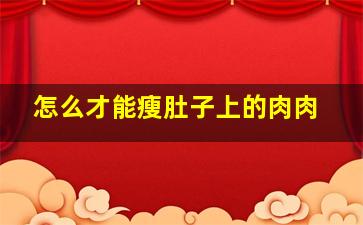 怎么才能瘦肚子上的肉肉